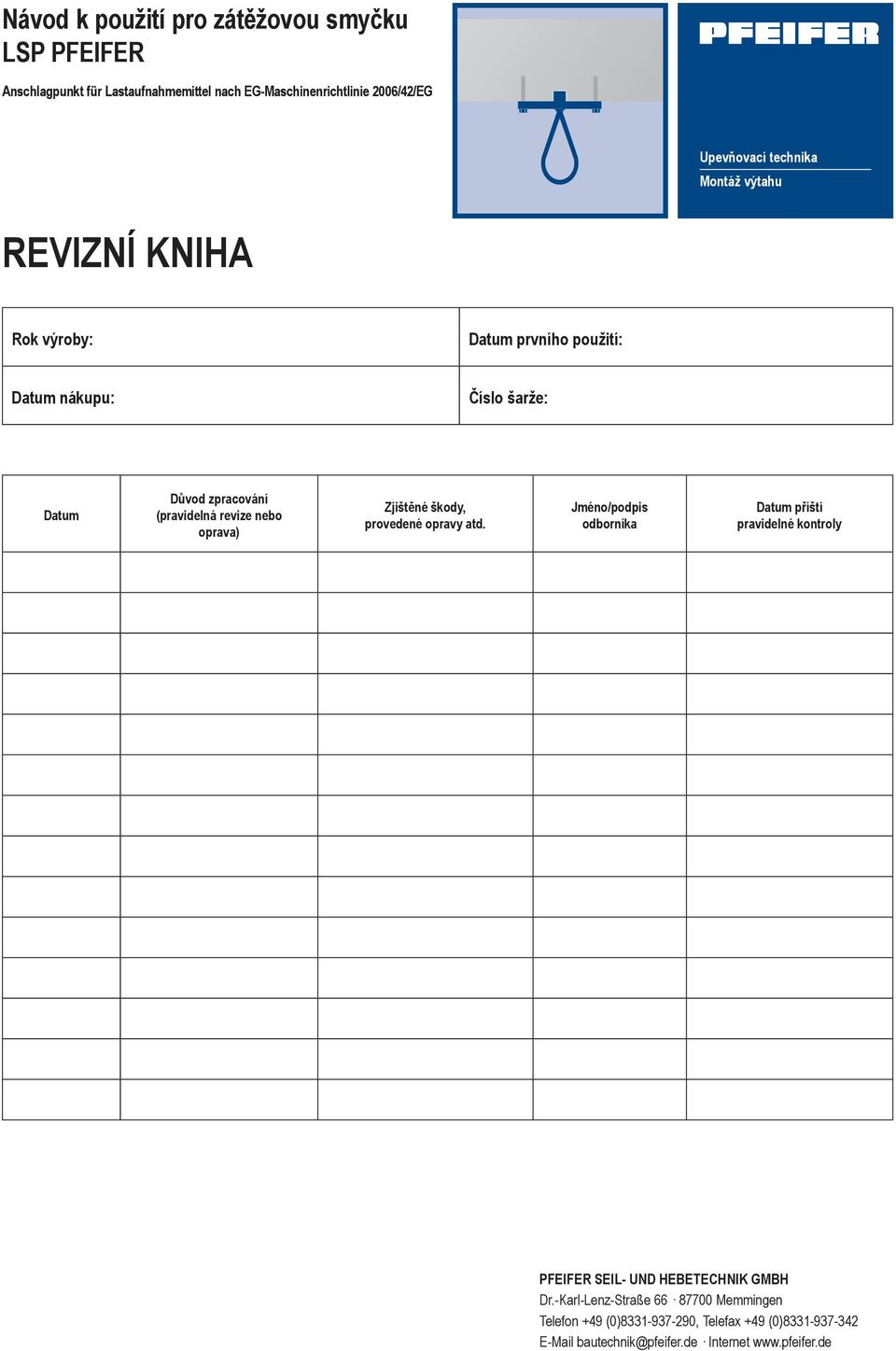 Návod k použití pro zátěžovou smyčku LSP PFEIFER

Anschlagpunkt für Lastaufnahmemittel nach EG-Maschinenrichtlinie 2006/42/EG

PFEIFER

Upevňovací technika
Montáž výtahu

REVIZNÍ KNIHA

| Rok výroby: | Datum prvního použití: |
|---|---|
| Datum nákupu: | Číslo šarže: |

| Datum | Důvod zpracování (pravidelná revize nebo oprava) | Zjištěné škody, provedené opravy atd. | Jméno/podpis odborníka | Datum příští pravidelné kontroly |
|---|---|---|---|---|
| | | | | |
| | | | | |
| | | | | |
| | | | | |
| | | | | |
| | | | | |
| | | | | |
| | | | | |
| | | | | |
| | | | | |
| | | | | |
| | | | | |
| | | | | |
| | | | | |

PFEIFER SEIL- UND HEBETECHNIK GMBH
Dr.-Karl-Lenz-Straße 66 · 87700 Memmingen
Telefon +49 (0)8331-937-290, Telefax +49 (0)8331-937-342
E-Mail bautechnik@pfeifer.de · Internet www.pfeifer.de